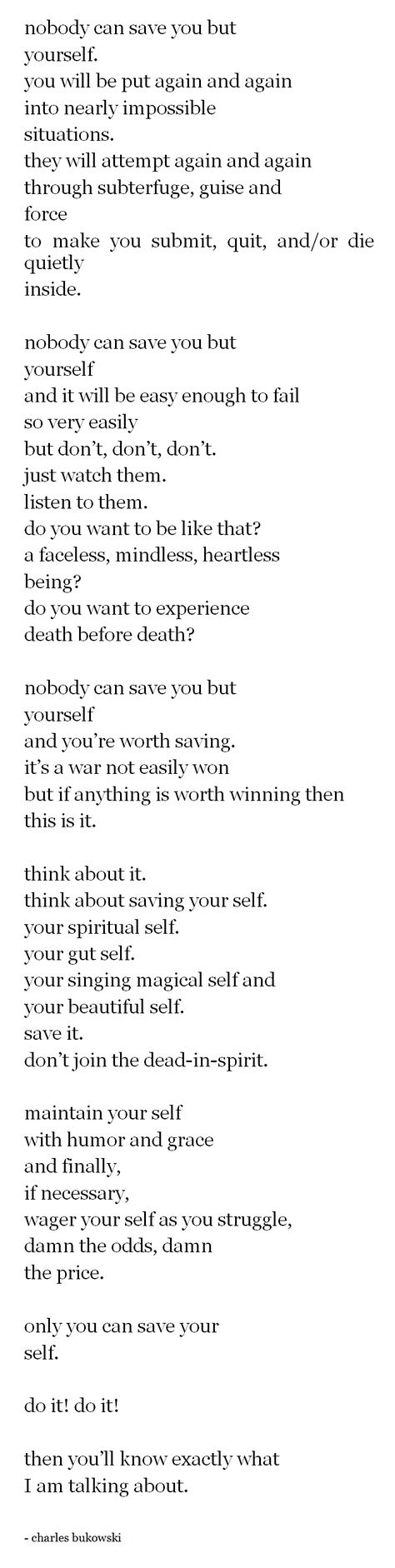 nobody can save you but
yourself.
you will be put again and again
into nearly impossible
situations.
they will attempt again and again
through subterfuge, guise and
force
to make you submit, quit, and/or die quietly
inside.

nobody can save you but
yourself
and it will be easy enough to fail
so very easily
but don't, don't, don't.
just watch them.
listen to them.
do you want to be like that?
a faceless, mindless, heartless
being?
do you want to experience
death before death?

nobody can save you but
yourself
and you're worth saving.
it's a war not easily won
but if anything is worth winning then
this is it.

think about it.
think about saving your self.
your spiritual self.
your gut self.
your singing magical self and
your beautiful self.
save it.
don't join the dead-in-spirit.

maintain your self
with humor and grace
and finally,
if necessary,
wager your self as you struggle,
damn the odds, damn
the price.

only you can save your
self.

do it! do it!

then you'll know exactly what
I am talking about.

- charles bukowski